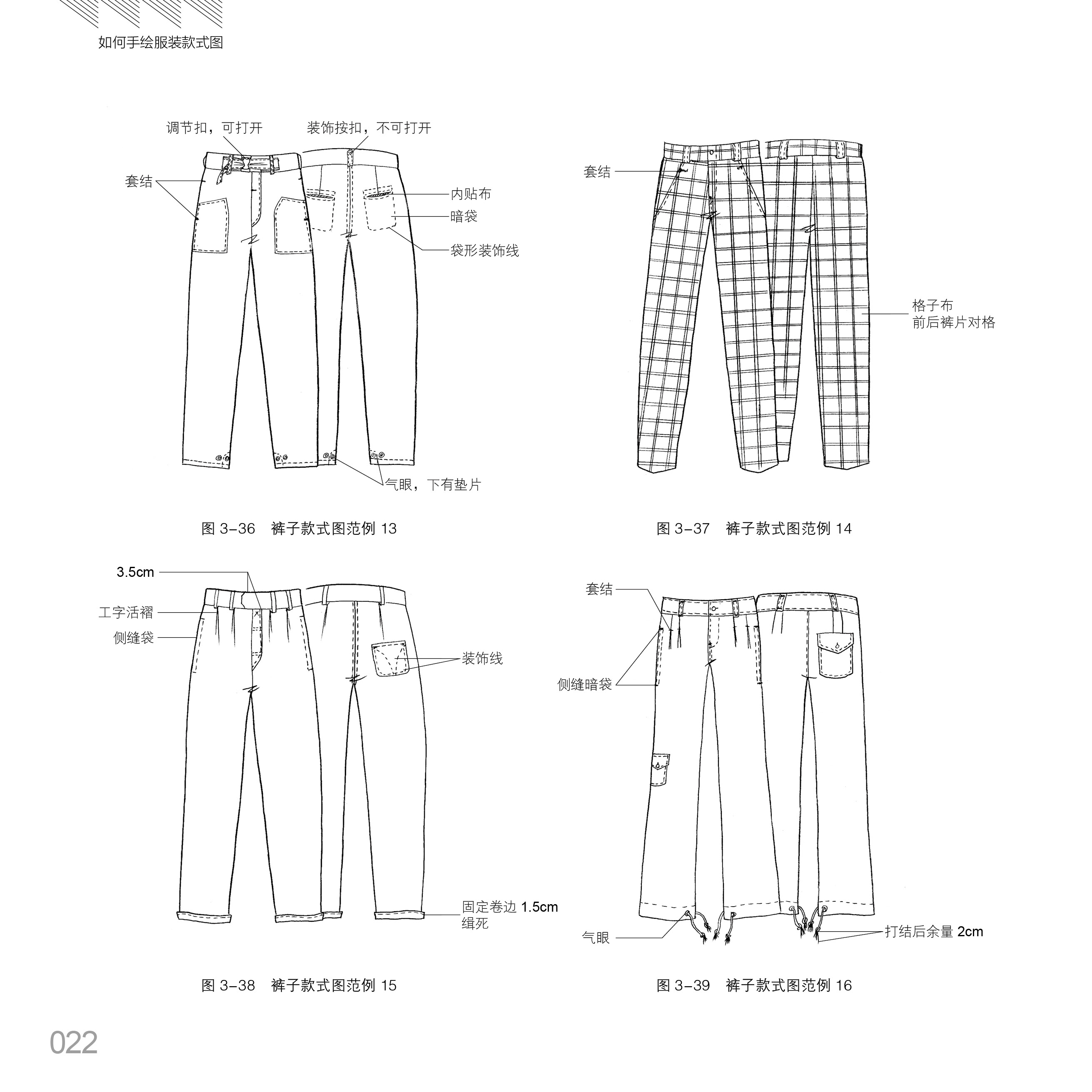 如何手绘服装款式图

调节扣，可打开
装饰按扣，不可打开
套结
内贴布
暗袋
袋形装饰线
气眼，下有垫片

图 3-36　裤子款式图范例 13

套结
格子布
前后裤片对格

图 3-37　裤子款式图范例 14

3.5cm
工字活褶
侧缝袋
装饰线
固定卷边 1.5cm
缉死

图 3-38　裤子款式图范例 15

套结
侧缝暗袋
气眼
打结后余量 2cm

图 3-39　裤子款式图范例 16

022